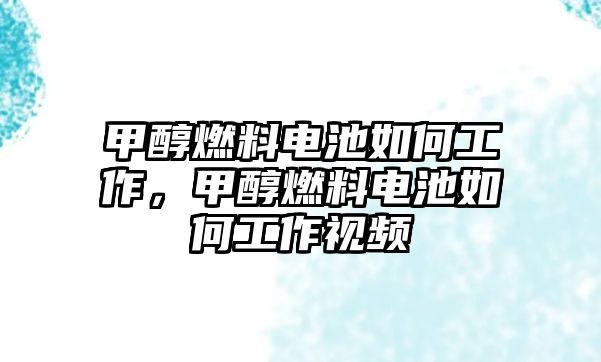 甲醇燃料电池如何工作，甲醇燃料电池如何工作视频